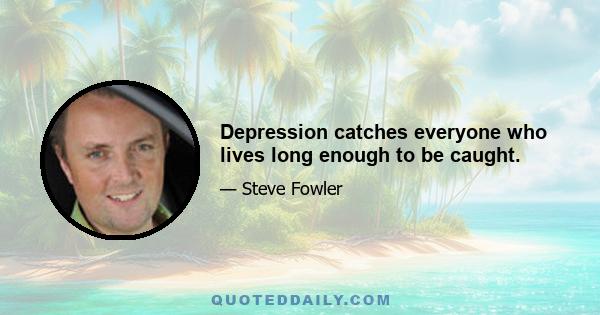 Depression catches everyone who lives long enough to be caught.

— Steve Fowler

QUOTEDDAILY.COM